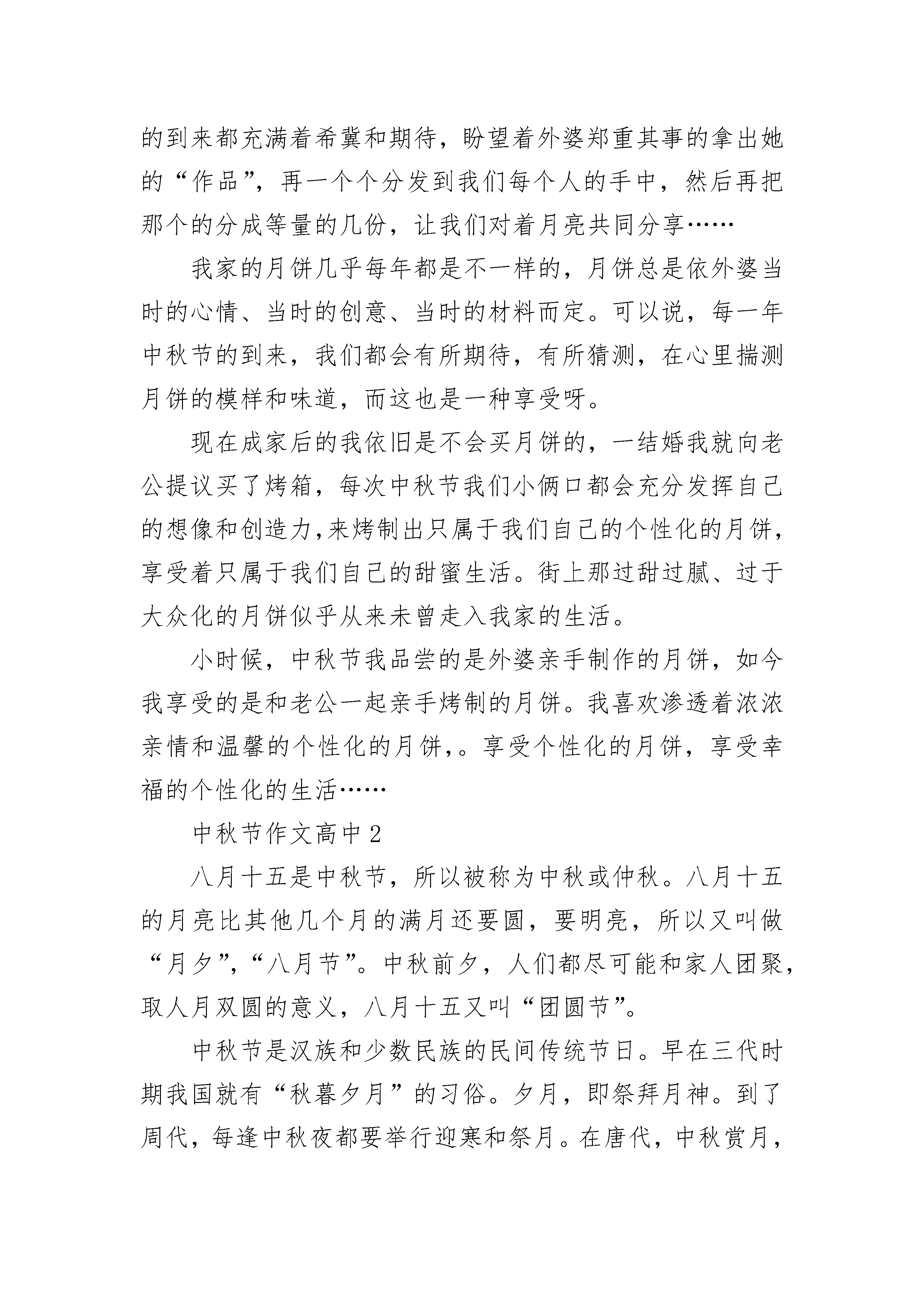 的到来都充满着希冀和期待，盼望着外婆郑重其事的拿出她的“作品”，再一个个分发到我们每个人的手中，然后再把那个的分成等量的几份，让我们对着月亮共同分享……

我家的月饼几乎每年都是不一样的，月饼总是依外婆当时的心情、当时的创意、当时的材料而定。可以说，每一年中秋节的到来，我们都会有所期待，有所猜测，在心里揣测月饼的模样和味道，而这也是一种享受呀。

现在成家后的我依旧是不会买月饼的，一结婚我就向老公提议买了烤箱，每次中秋节我们小俩口都会充分发挥自己的想像和创造力,来烤制出只属于我们自己的个性化的月饼,享受着只属于我们自己的甜蜜生活。街上那过甜过腻、过于大众化的月饼似乎从来未曾走入我家的生活。

小时候，中秋节我品尝的是外婆亲手制作的月饼，如今我享受的是和老公一起亲手烤制的月饼。我喜欢渗透着浓浓亲情和温馨的个性化的月饼,。享受个性化的月饼，享受幸福的个性化的生活……

中秋节作文高中2

八月十五是中秋节，所以被称为中秋或仲秋。八月十五的月亮比其他几个月的满月还要圆，要明亮，所以又叫做“月夕”,“八月节”。中秋前夕，人们都尽可能和家人团聚,取人月双圆的意义，八月十五又叫“团圆节”。

中秋节是汉族和少数民族的民间传统节日。早在三代时期我国就有“秋暮夕月”的习俗。夕月，即祭拜月神。到了周代，每逢中秋夜都要举行迎寒和祭月。在唐代，中秋赏月，